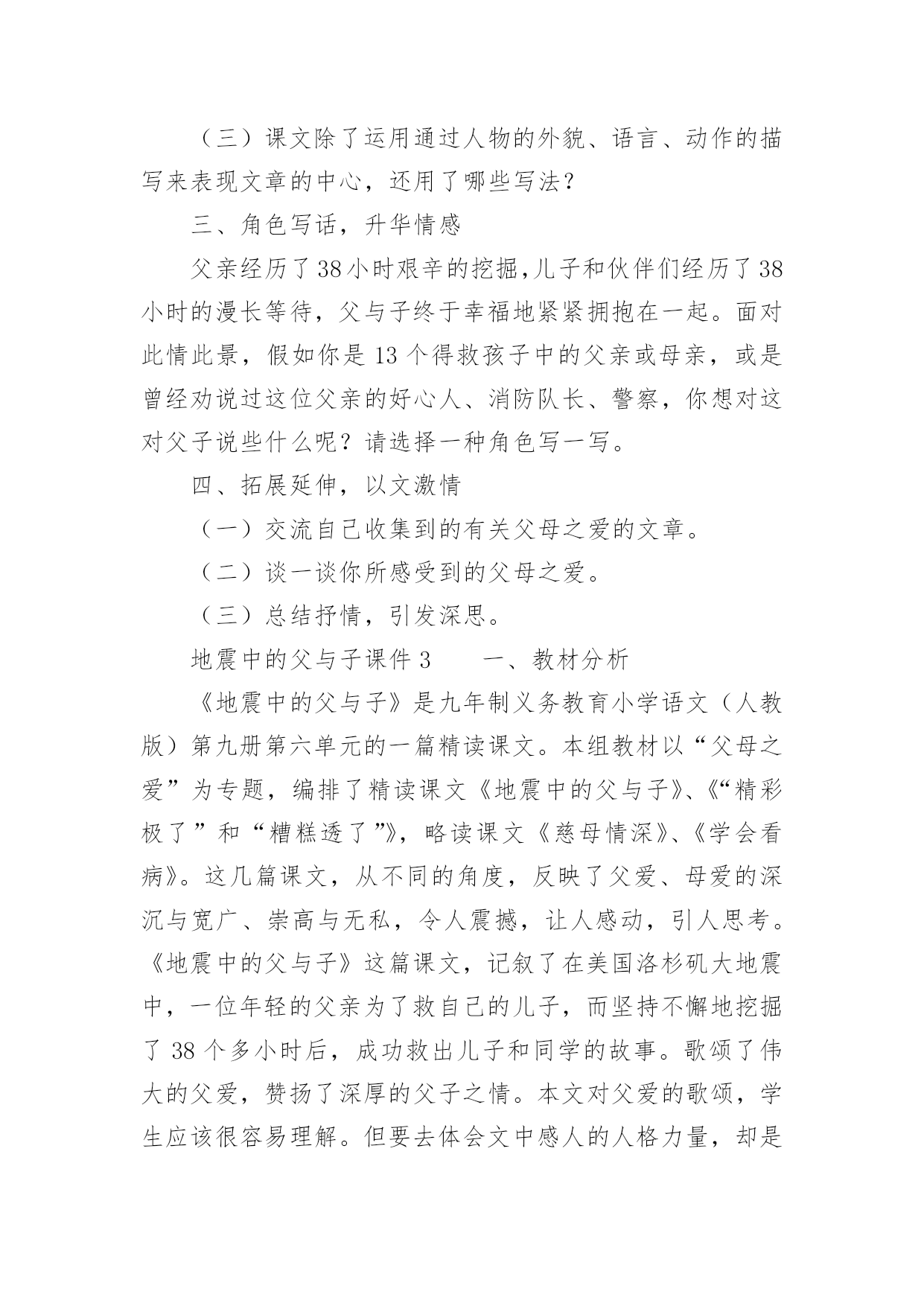 （三）课文除了运用通过人物的外貌、语言、动作的描写来表现文章的中心，还用了哪些写法？

三、角色写话，升华情感

父亲经历了38小时艰辛的挖掘，儿子和伙伴们经历了38小时的漫长等待，父与子终于幸福地紧紧拥抱在一起。面对此情此景，假如你是13个得救孩子中的父亲或母亲，或是曾经劝说过这位父亲的好心人、消防队长、警察，你想对这对父子说些什么呢？请选择一种角色写一写。

四、拓展延伸，以文激情

（一）交流自己收集到的有关父母之爱的文章。

（二）谈一谈你所感受到的父母之爱。

（三）总结抒情，引发深思。

地震中的父与子课件3　　一、教材分析

《地震中的父与子》是九年制义务教育小学语文（人教版）第九册第六单元的一篇精读课文。本组教材以“父母之爱”为专题，编排了精读课文《地震中的父与子》、《“精彩极了”和“糟糕透了”》，略读课文《慈母情深》、《学会看病》。这几篇课文，从不同的角度，反映了父爱、母爱的深沉与宽广、崇高与无私，令人震撼，让人感动，引人思考。《地震中的父与子》这篇课文，记叙了在美国洛杉矶大地震中，一位年轻的父亲为了救自己的儿子，而坚持不懈地挖掘了38个多小时后，成功救出儿子和同学的故事。歌颂了伟大的父爱，赞扬了深厚的父子之情。本文对父爱的歌颂，学生应该很容易理解。但要去体会文中感人的人格力量，却是